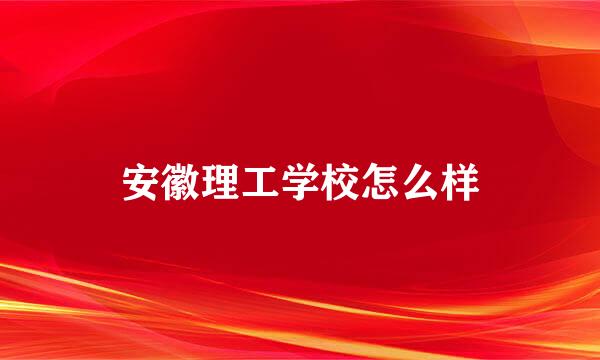 安徽理工学校怎么样